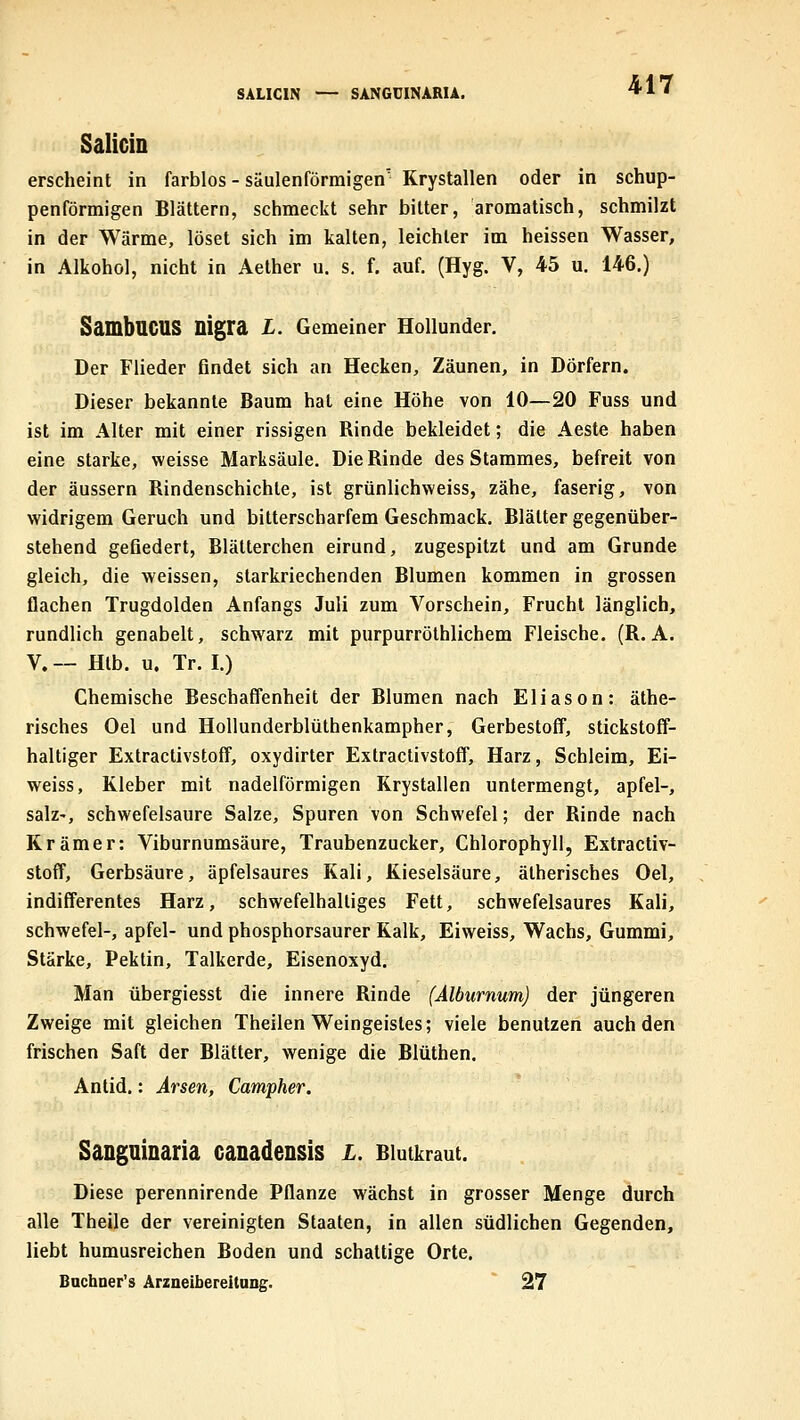 SALICIN — SANGUINARIA. 417

Salicin

erscheint in farblos-säulenförmigen Krystallen oder in schuppenförmigen Blättern, schmeckt sehr bitter, aromatisch, schmilzt in der Wärme, löset sich im kalten, leichter im heissen Wasser, in Alkohol, nicht in Aether u. s. f. auf. (Hyg. V, 45 u. 146.)

Sambucus nigra L. Gemeiner Hollunder.

Der Flieder findet sich an Hecken, Zäunen, in Dörfern.

Dieser bekannte Baum hat eine Höhe von 10—20 Fuss und ist im Alter mit einer rissigen Rinde bekleidet; die Aeste haben eine starke, weisse Marksäule. Die Rinde des Stammes, befreit von der äussern Rindenschichte, ist grünlichweiss, zähe, faserig, von widrigem Geruch und bitterscharfem Geschmack. Blätter gegenüberstehend gefiedert, Blätterchen eirund, zugespitzt und am Grunde gleich, die weissen, starkriechenden Blumen kommen in grossen flachen Trugdolden Anfangs Juli zum Vorschein, Frucht länglich, rundlich genabelt, schwarz mit purpurröthlichem Fleische. (R. A. V. — Htb. u. Tr. I.)

Chemische Beschaffenheit der Blumen nach Eliason: ätherisches Oel und Hollunderblüthenkampher, Gerbestoff, stickstoffhaltiger Extractivstoff, oxydirter Extractivstoff, Harz, Schleim, Eiweiss, Kleber mit nadelförmigen Krystallen untermengt, apfel-, salz-, schwefelsaure Salze, Spuren von Schwefel; der Rinde nach Krämer: Viburnumsäure, Traubenzucker, Chlorophyll, Extractivstoff, Gerbsäure, äpfelsaures Kali, Kieselsäure, ätherisches Oel, indifferentes Harz, schwefelhaltiges Fett, schwefelsaures Kali, schwefel-, apfel- und phosphorsaurer Kalk, Eiweiss, Wachs, Gummi, Stärke, Pektin, Talkerde, Eisenoxyd.

Man übergiesst die innere Rinde (Alburnum) der jüngeren Zweige mit gleichen Theilen Weingeistes; viele benutzen auch den frischen Saft der Blätter, wenige die Blüthen.

Antid.: Arsen, Campher.

Sanguinaria canadensis L. Blutkraut.

Diese perennirende Pflanze wächst in grosser Menge durch alle Theile der vereinigten Staaten, in allen südlichen Gegenden, liebt humusreichen Boden und schattige Orte.

Buchner's Arzneibereitung. 27